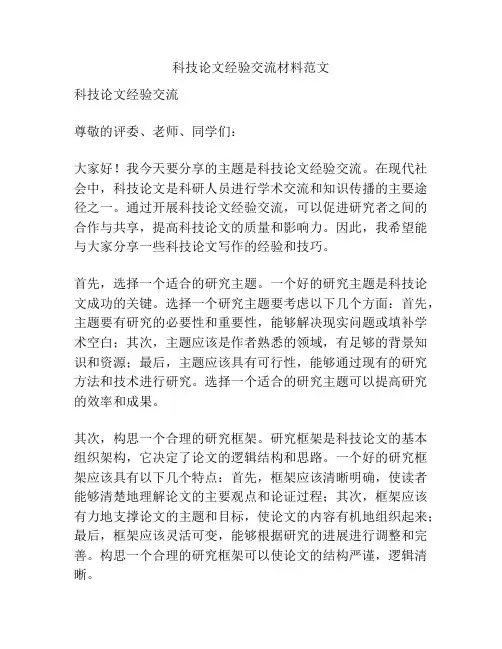 科技论文经验交流材料范文

科技论文经验交流

尊敬的评委、老师、同学们：

大家好！我今天要分享的主题是科技论文经验交流。在现代社会中，科技论文是科研人员进行学术交流和知识传播的主要途径之一。通过开展科技论文经验交流，可以促进研究者之间的合作与共享，提高科技论文的质量和影响力。因此，我希望能与大家分享一些科技论文写作的经验和技巧。

首先，选择一个适合的研究主题。一个好的研究主题是科技论文成功的关键。选择一个研究主题要考虑以下几个方面：首先，主题要有研究的必要性和重要性，能够解决现实问题或填补学术空白；其次，主题应该是作者熟悉的领域，有足够的背景知识和资源；最后，主题应该具有可行性，能够通过现有的研究方法和技术进行研究。选择一个适合的研究主题可以提高研究的效率和成果。

其次，构思一个合理的研究框架。研究框架是科技论文的基本组织架构，它决定了论文的逻辑结构和思路。一个好的研究框架应该具有以下几个特点：首先，框架应该清晰明确，使读者能够清楚地理解论文的主要观点和论证过程；其次，框架应该有力地支撑论文的主题和目标，使论文的内容有机地组织起来；最后，框架应该灵活可变，能够根据研究的进展进行调整和完善。构思一个合理的研究框架可以使论文的结构严谨，逻辑清晰。